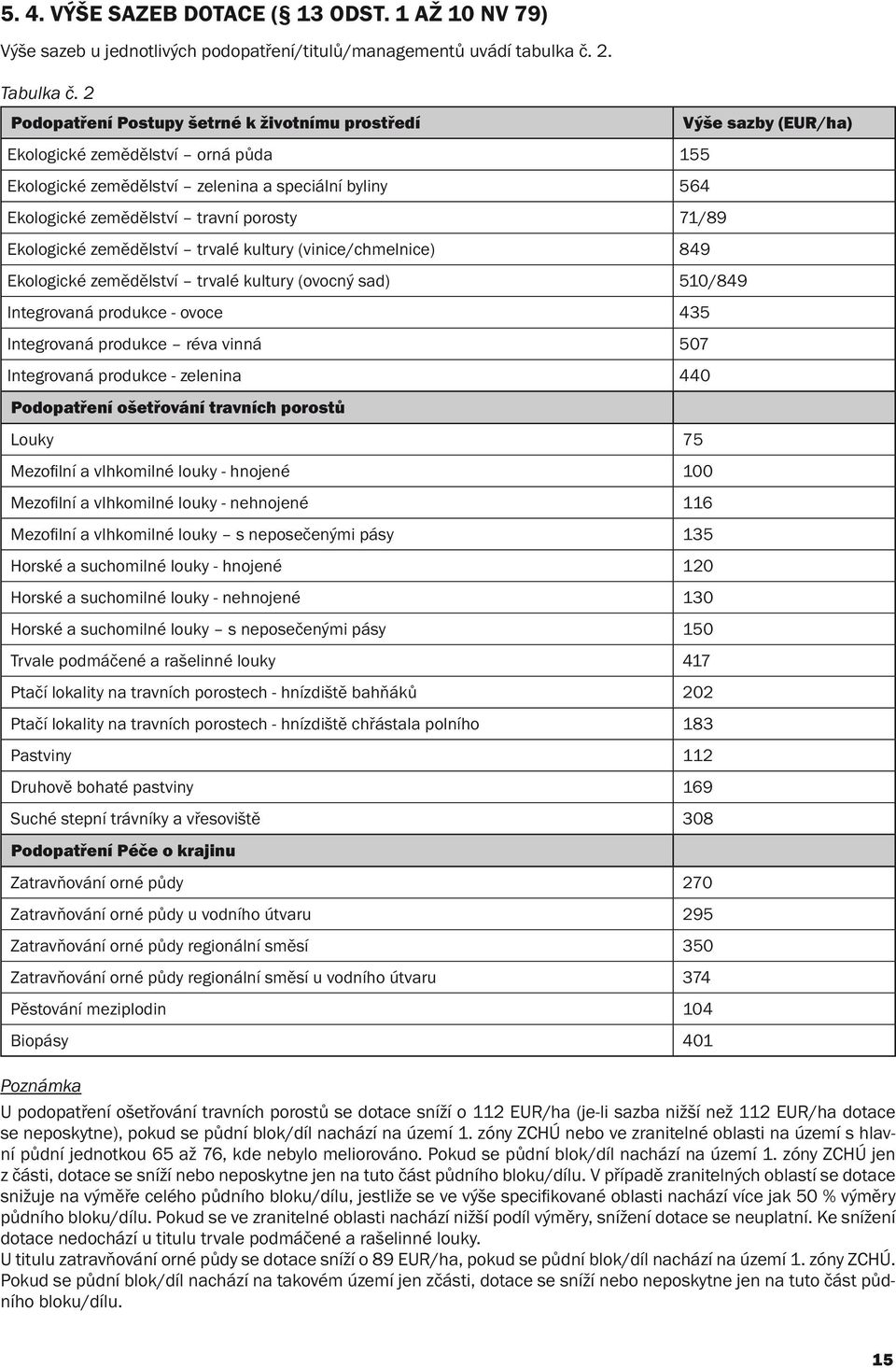 5. 4. VÝŠE SAZEB DOTACE (§ 13 ODST. 1 AŽ 10 NV 79)

Výše sazeb u jednotlivých podopatření/titulů/managementů uvádí tabulka č. 2.

Tabulka č. 2

| Podopatření Postupy šetrné k životnímu prostředí | Výše sazby (EUR/ha) |
|---|---|
| Ekologické zemědělství – orná půda | 155 |
| Ekologické zemědělství – zelenina a speciální byliny | 564 |
| Ekologické zemědělství – travní porosty | 71/89 |
| Ekologické zemědělství – trvalé kultury (vinice/chmelnice) | 849 |
| Ekologické zemědělství – trvalé kultury (ovocný sad) | 510/849 |
| Integrovaná produkce - ovoce | 435 |
| Integrovaná produkce – réva vinná | 507 |
| Integrovaná produkce - zelenina | 440 |
| Podopatření ošetřování travních porostů | |
| Louky | 75 |
| Mezofilní a vlhkomilné louky - hnojené | 100 |
| Mezofilní a vlhkomilné louky - nehnojené | 116 |
| Mezofilní a vlhkomilné louky – s neposečenými pásy | 135 |
| Horské a suchomilné louky - hnojené | 120 |
| Horské a suchomilné louky - nehnojené | 130 |
| Horské a suchomilné louky – s neposečenými pásy | 150 |
| Trvale podmáčené a rašelinné louky | 417 |
| Ptačí lokality na travních porostech - hnízdiště bahňáků | 202 |
| Ptačí lokality na travních porostech - hnízdiště chřástala polního | 183 |
| Pastviny | 112 |
| Druhově bohaté pastviny | 169 |
| Suché stepní trávníky a vřesoviště | 308 |
| Podopatření Péče o krajinu | |
| Zatravňování orné půdy | 270 |
| Zatravňování orné půdy u vodního útvaru | 295 |
| Zatravňování orné půdy regionální směsí | 350 |
| Zatravňování orné půdy regionální směsí u vodního útvaru | 374 |
| Pěstování meziplodin | 104 |
| Biopásy | 401 |

Poznámka
U podopatření ošetřování travních porostů se dotace sníží o 112 EUR/ha (je-li sazba nižší než 112 EUR/ha dotace se neposkytne), pokud se půdní blok/díl nachází na území 1. zóny ZCHÚ nebo ve zranitelné oblasti na území s hlavní půdní jednotkou 65 až 76, kde nebylo meliorováno. Pokud se půdní blok/díl nachází na území 1. zóny ZCHÚ jen z části, dotace se sníží nebo neposkytne jen na tuto část půdního bloku/dílu. V případě zranitelných oblastí se dotace snižuje na výměře celého půdního bloku/dílu, jestliže se ve výše specifikované oblasti nachází více jak 50 % výměry půdního bloku/dílu. Pokud se ve zranitelné oblasti nachází nižší podíl výměry, snížení dotace se neuplatní. Ke snížení dotace nedochází u titulu trvale podmáčené a rašelinné louky.
U titulu zatravňování orné půdy se dotace sníží o 89 EUR/ha, pokud se půdní blok/díl nachází na území 1. zóny ZCHÚ. Pokud se půdní blok/díl nachází na takovém území jen zčásti, dotace se sníží nebo neposkytne jen na tuto část půdního bloku/dílu.

15